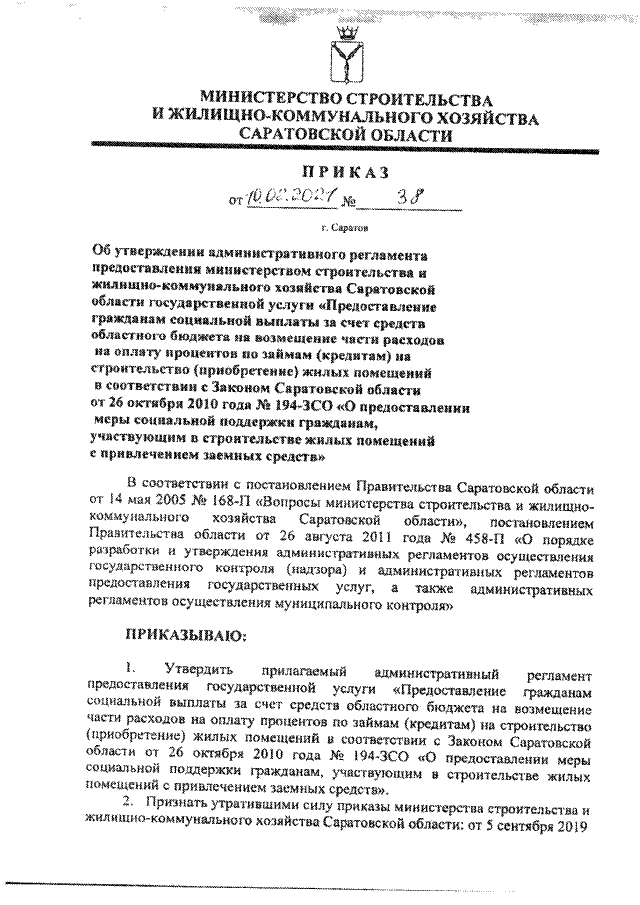 МИНИСТЕРСТВО СТРОИТЕЛЬСТВА
И ЖИЛИЩНО-КОММУНАЛЬНОГО ХОЗЯЙСТВА
САРАТОВСКОЙ ОБЛАСТИ

ПРИКАЗ

от 10.02.2021 № 38

г. Саратов

Об утверждении административного регламента предоставления министерством строительства и жилищно-коммунального хозяйства Саратовской области государственной услуги «Предоставление гражданам социальной выплаты за счет средств областного бюджета на возмещение части расходов на оплату процентов по займам (кредитам) на строительство (приобретение) жилых помещений в соответствии с Законом Саратовской области от 26 октября 2010 года № 194-ЗСО «О предоставлении меры социальной поддержки гражданам, участвующим в строительстве жилых помещений с привлечением заемных средств»

В соответствии с постановлением Правительства Саратовской области от 14 мая 2005 № 168-П «Вопросы министерства строительства и жилищно-коммунального хозяйства Саратовской области», постановлением Правительства области от 26 августа 2011 года № 458-П «О порядке разработки и утверждения административных регламентов осуществления государственного контроля (надзора) и административных регламентов предоставления государственных услуг, а также административных регламентов осуществления муниципального контроля»

ПРИКАЗЫВАЮ:

1. Утвердить прилагаемый административный регламент предоставления государственной услуги «Предоставление гражданам социальной выплаты за счет средств областного бюджета на возмещение части расходов на оплату процентов по займам (кредитам) на строительство (приобретение) жилых помещений в соответствии с Законом Саратовской области от 26 октября 2010 года № 194-ЗСО «О предоставлении меры социальной поддержки гражданам, участвующим в строительстве жилых помещений с привлечением заемных средств».

2. Признать утратившими силу приказы министерства строительства и жилищно-коммунального хозяйства Саратовской области: от 5 сентября 2019